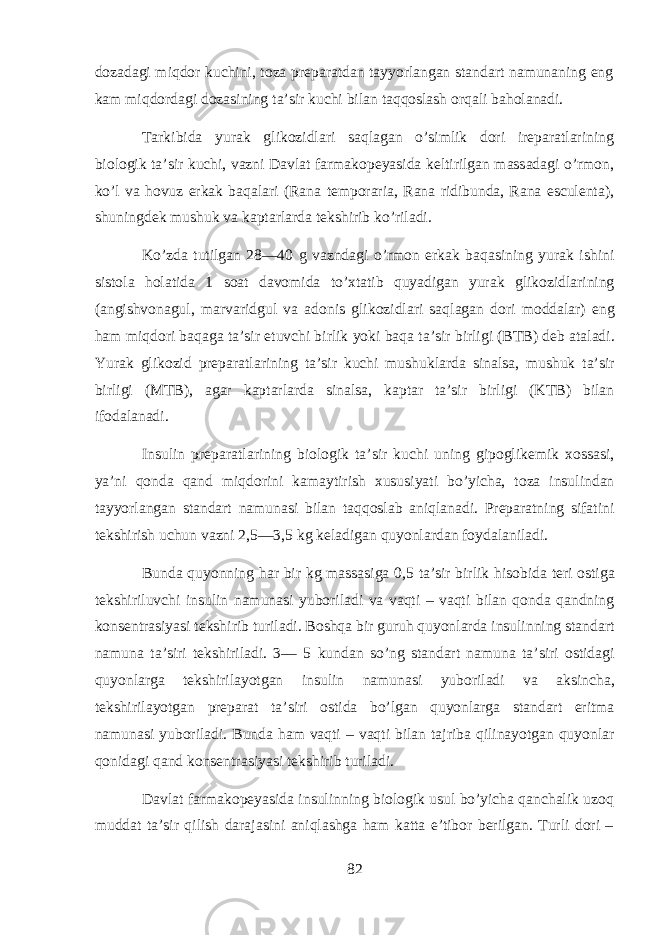 dozadagi miqdor kuchini, toza preparatdan tayyorlangan standart namunaning eng kam miqdordagi dozasining ta’sir kuchi bilan taqqoslash orqali baholanadi.

Tarkibida yurak glikozidlari saqlagan o’simlik dori ireparatlarining biologik ta’sir kuchi, vazni Davlat farmakopeyasida keltirilgan massadagi o’rmon, ko’l va hovuz erkak baqalari (Rana temporaria, Rana ridibunda, Rana esculenta), shuningdek mushuk va kaptarlarda tekshirib ko’riladi.

Ko’zda tutilgan 28—40 g vazndagi o’rmon erkak baqasining yurak ishini sistola holatida 1 soat davomida to’xtatib quyadigan yurak glikozidlarining (angishvonagul, marvaridgul va adonis glikozidlari saqlagan dori moddalar) eng ham miqdori baqaga ta’sir etuvchi birlik yoki baqa ta’sir birligi (BTB) deb ataladi. Yurak glikozid preparatlarining ta’sir kuchi mushuklarda sinalsa, mushuk ta’sir birligi (MTB), agar kaptarlarda sinalsa, kaptar ta’sir birligi (KTB) bilan ifodalanadi.

Insulin preparatlarining biologik ta’sir kuchi uning gipoglikemik xossasi, ya’ni qonda qand miqdorini kamaytirish xususiyati bo’yicha, toza insulindan tayyorlangan standart namunasi bilan taqqoslab aniqlanadi. Preparatning sifatini tekshirish uchun vazni 2,5—3,5 kg keladigan quyonlardan foydalaniladi.

Bunda quyonning har bir kg massasiga 0,5 ta’sir birlik hisobida teri ostiga tekshiriluvchi insulin namunasi yuboriladi va vaqti – vaqti bilan qonda qandning konsentrasiyasi tekshirib turiladi. Boshqa bir guruh quyonlarda insulinning standart namuna ta’siri tekshiriladi. 3— 5 kundan so’ng standart namuna ta’siri ostidagi quyonlarga tekshirilayotgan insulin namunasi yuboriladi va aksincha, tekshirilayotgan preparat ta’siri ostida bo’lgan quyonlarga standart eritma namunasi yuboriladi. Bunda ham vaqti – vaqti bilan tajriba qilinayotgan quyonlar qonidagi qand konsentrasiyasi tekshirib turiladi.

Davlat farmakopeyasida insulinning biologik usul bo’yicha qanchalik uzoq muddat ta’sir qilish darajasini aniqlashga ham katta e’tibor berilgan. Turli dori –

82